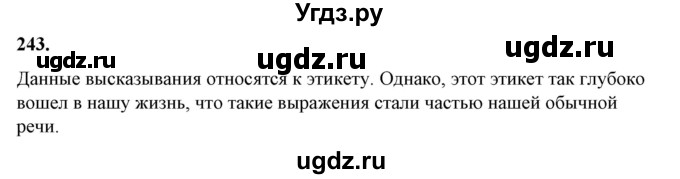 Угдз.ру

243.

ugdz.ru ugdz.ru ugdz.ru

Данные высказывания относятся к этикету. Однако, этот этикет так глубоко вошел в нашу жизнь, что такие выражения стали частью нашей обычной речи.

ugdz.ru